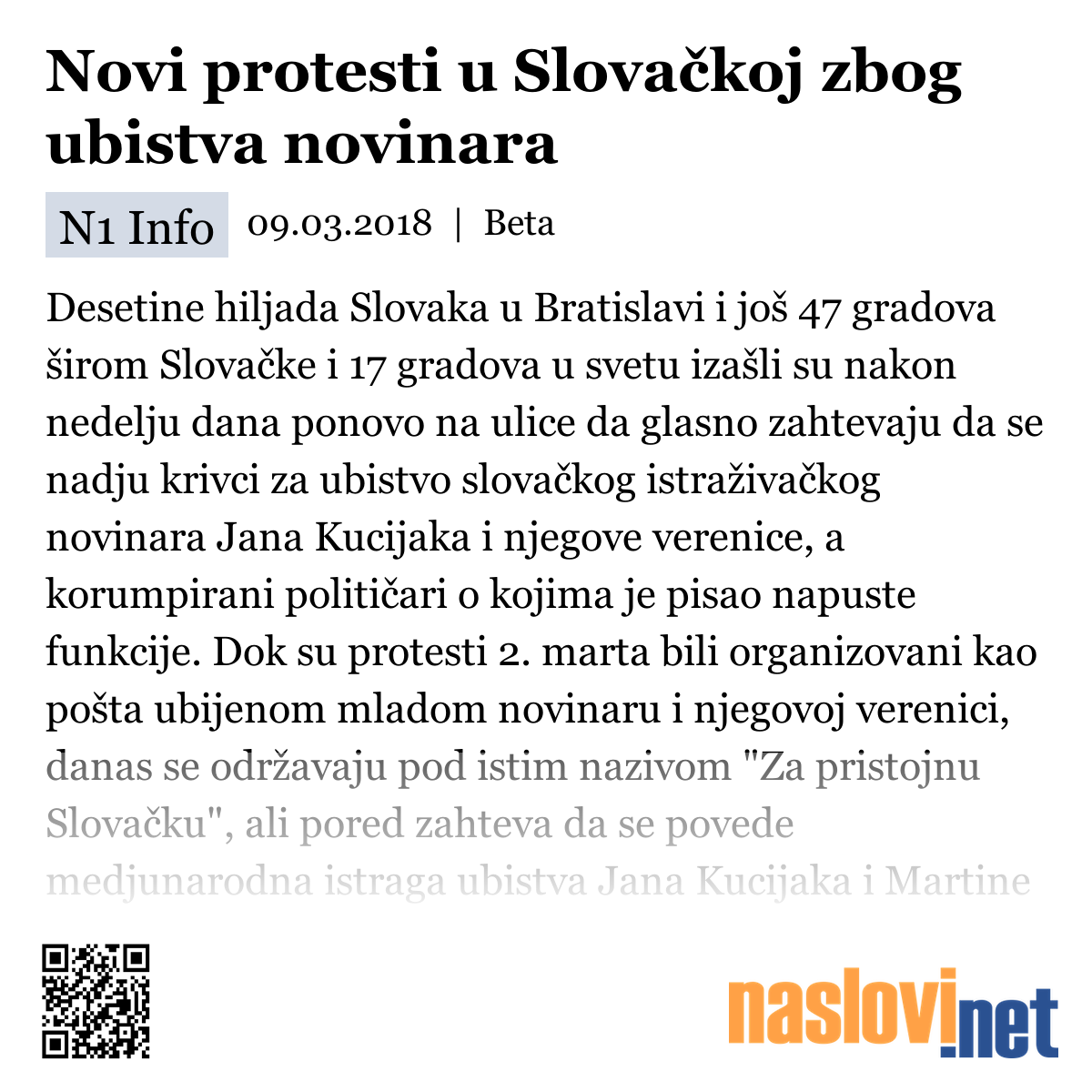 Novi protesti u Slovačkoj zbog ubistva novinara

N1 Info 09.03.2018 | Beta

Desetine hiljada Slovaka u Bratislavi i još 47 gradova širom Slovačke i 17 gradova u svetu izašli su nakon nedelju dana ponovo na ulice da glasno zahtevaju da se nadju krivci za ubistvo slovačkog istraživačkog novinara Jana Kucijaka i njegove verenice, a korumpirani političari o kojima je pisao napuste funkcije. Dok su protesti 2. marta bili organizovani kao pošta ubijenom mladom novinaru i njegovoj verenici, danas se održavaju pod istim nazivom "Za pristojnu Slovačku", ali pored zahteva da se povede medjunarodna istraga ubistva Jana Kucijaka i Martine

naslovi.net